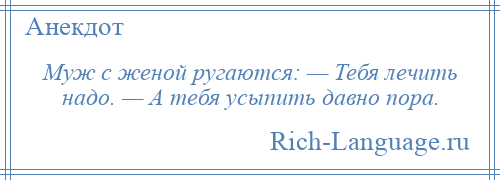 Анекдот

Муж с женой ругаются: — Тебя лечить надо. — А тебя усыпить давно пора.

Rich-Language.ru